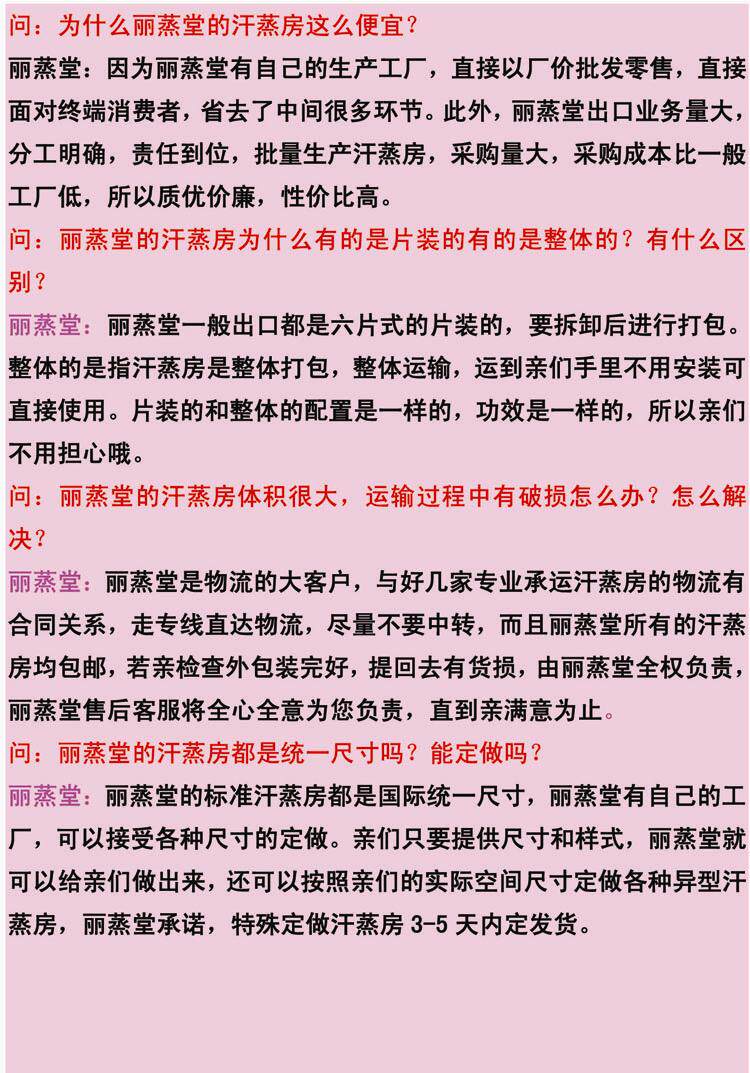 问：为什么丽蒸堂的汗蒸房这么便宜？

丽蒸堂：因为丽蒸堂有自己的生产工厂，直接以厂价批发零售，直接面对终端消费者，省去了中间很多环节。此外，丽蒸堂出口业务量大，分工明确，责任到位，批量生产汗蒸房，采购量大，采购成本比一般工厂低，所以质优价廉，性价比高。

问：丽蒸堂的汗蒸房为什么有的是片装的有的是整体的？有什么区别？

丽蒸堂：丽蒸堂一般出口都是六片式的片装的，要拆卸后进行打包。整体的是指汗蒸房是整体打包，整体运输，运到亲们手里不用安装可直接使用。片装的和整体的配置是一样的，功效是一样的，所以亲们不用担心哦。

问：丽蒸堂的汗蒸房体积很大，运输过程中有破损怎么办？怎么解决？

丽蒸堂：丽蒸堂是物流的大客户，与好几家专业承运汗蒸房的物流有合同关系，走专线直达物流，尽量不要中转，而且丽蒸堂所有的汗蒸房均包邮，若亲检查外包装完好，提回去有货损，由丽蒸堂全权负责，丽蒸堂售后客服将全心全意为您负责，直到亲满意为止。

问：丽蒸堂的汗蒸房都是统一尺寸吗？能定做吗？

丽蒸堂：丽蒸堂的标准汗蒸房都是国际统一尺寸，丽蒸堂有自己的工厂，可以接受各种尺寸的定做。亲们只要提供尺寸和样式，丽蒸堂就可以给亲们做出来，还可以按照亲们的实际空间尺寸定做各种异型汗蒸房，丽蒸堂承诺，特殊定做汗蒸房 3-5 天内定发货。